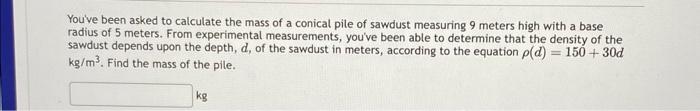 You've been asked to calculate the mass of a conical pile of sawdust measuring 9 meters high with a base radius of 5 meters. From experimental measurements, you've been able to determine that the density of the sawdust depends upon the depth, $d$, of the sawdust in meters, according to the equation $\rho(d) = 150 + 30d$ kg/m$^3$. Find the mass of the pile.

kg